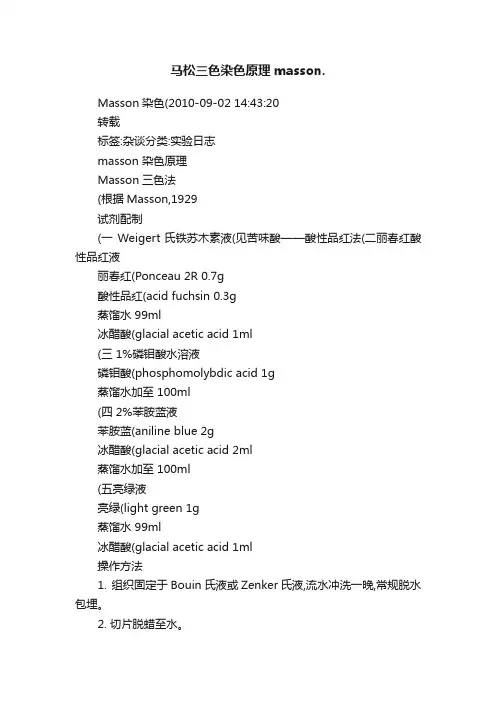 马松三色染色原理 masson.

Masson 染色(2010-09-02 14:43:20

转载

标签:杂谈分类:实验日志

masson 染色原理

Masson 三色法

(根据 Masson,1929

试剂配制

(一 Weigert 氏铁苏木素液(见苦味酸——酸性品红法(二丽春红酸性品红液

丽春红(Ponceau 2R 0.7g

酸性品红(acid fuchsin 0.3g

蒸馏水 99ml

冰醋酸(glacial acetic acid 1ml

(三 1%磷钼酸水溶液

磷钼酸(phosphomolybdic acid 1g

蒸馏水加至 100ml

(四 2%苯胺蓝液

苯胺蓝(aniline blue 2g

冰醋酸(glacial acetic acid 2ml

蒸馏水加至 100ml

(五亮绿液

亮绿(light green 1g

蒸馏水 99ml

冰醋酸(glacial acetic acid 1ml

操作方法

1. 组织固定于 Bouin 氏液或 Zenker 氏液,流水冲洗一晚,常规脱水包埋。

2. 切片脱蜡至水。